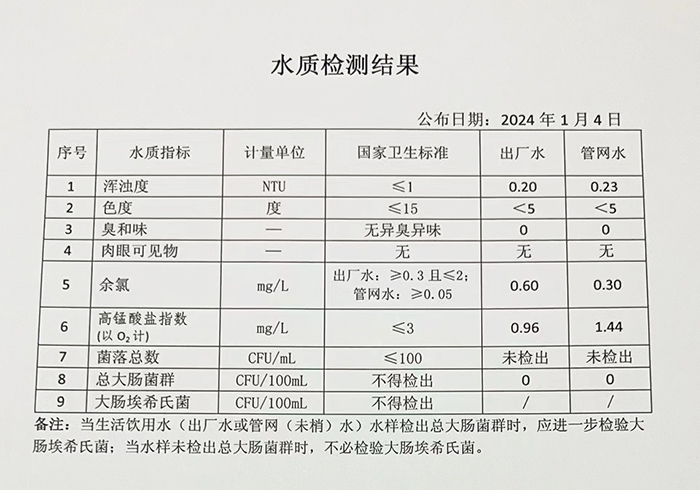 水质检测结果

公布日期：2024 年 1 月 4 日

| 序号 | 水质指标 | 计量单位 | 国家卫生标准 | 出厂水 | 管网水 |
|---|---|---|---|---|---|
| 1 | 浑浊度 | NTU | ≤1 | 0.20 | 0.23 |
| 2 | 色度 | 度 | ≤15 | <5 | <5 |
| 3 | 臭和味 | — | 无异臭异味 | 0 | 0 |
| 4 | 肉眼可见物 | — | 无 | 无 | 无 |
| 5 | 余氯 | mg/L | 出厂水：≥0.3 且≤2；管网水：≥0.05 | 0.60 | 0.30 |
| 6 | 高锰酸盐指数（以 $O_2$ 计） | mg/L | ≤3 | 0.96 | 1.44 |
| 7 | 菌落总数 | CFU/mL | ≤100 | 未检出 | 未检出 |
| 8 | 总大肠菌群 | CFU/100mL | 不得检出 | 0 | 0 |
| 9 | 大肠埃希氏菌 | CFU/100mL | 不得检出 | / | / |

备注：当生活饮用水（出厂水或管网（末梢）水）水样检出总大肠菌群时，应进一步检验大肠埃希氏菌；当水样未检出总大肠菌群时，不必检验大肠埃希氏菌。